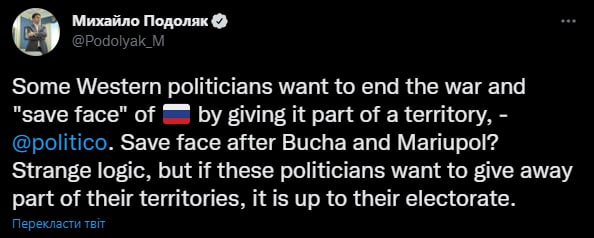 Михайло Подоляк
@Podolyak_M

Some Western politicians want to end the war and "save face" of 🇷🇺 by giving it part of a territory, - @politico. Save face after Bucha and Mariupol? Strange logic, but if these politicians want to give away part of their territories, it is up to their electorate.

Перекласти твіт